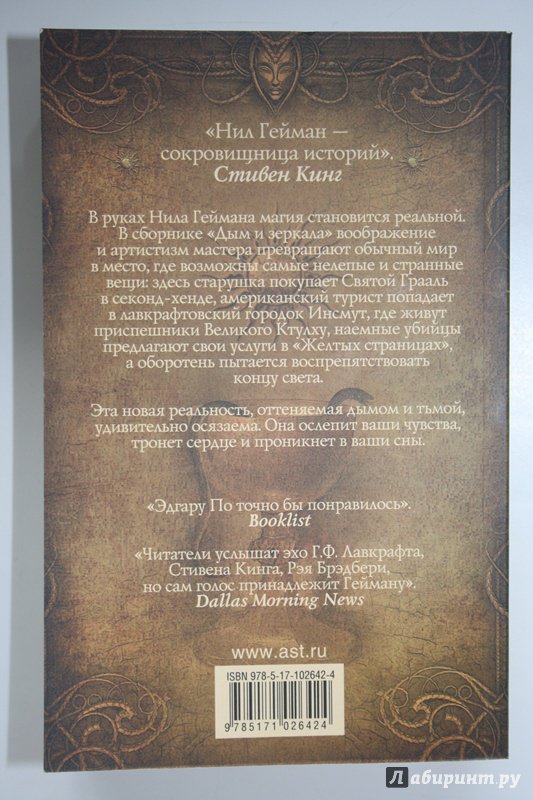 «Нил Гейман — сокровищница историй».
Стивен Кинг

В руках Нила Геймана магия становится реальной. В сборнике «Дым и зеркала» воображение и артистизм мастера превращают обычный мир в место, где возможны самые нелепые и странные вещи: здесь старушка покупает Святой Грааль в секонд-хенде, американский турист попадает в лавкрафтовский городок Инсмут, где живут приспешники Великого Ктулху, наемные убийцы предлагают свои услуги в «Желтых страницах», а оборотень пытается воспрепятствовать концу света.

Эта новая реальность, оттеняемая дымом и тьмой, удивительно осязаема. Она ослепит ваши чувства, тронет сердце и проникнет в ваши сны.

«Эдгару По точно бы понравилось».
Booklist

«Читатели услышат эхо Г.Ф. Лавкрафта, Стивена Кинга, Рэя Брэдбери, но сам голос принадлежит Гейману».
Dallas Morning News

www.ast.ru

ISBN 978-5-17-102642-4

9 785171 026424

Лабиринт.ру